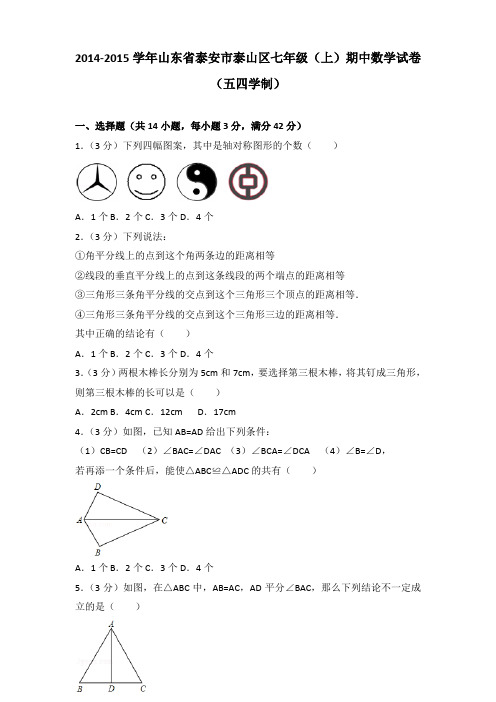 2014-2015 学年山东省泰安市泰山区七年级（上）期中数学试卷（五四学制）

一、选择题（共 14 小题，每小题 3 分，满分 42 分）

1.（3 分）下列四幅图案，其中是轴对称图形的个数（　　）

A．1 个 B．2 个 C．3 个 D．4 个

2.（3 分）下列说法：

①角平分线上的点到这个角两条边的距离相等

②线段的垂直平分线上的点到这条线段的两个端点的距离相等

③三角形三条角平分线的交点到这个三角形三个顶点的距离相等．

④三角形三条角平分线的交点到这个三角形三边的距离相等．

其中正确的结论有（　　）

A．1 个 B．2 个 C．3 个 D．4 个

3.（3 分）两根木棒长分别为 5cm 和 7cm，要选择第三根木棒，将其钉成三角形，则第三根木棒的长可以是（　　）

A．2cm B．4cm C．12cm　D．17cm

4.（3 分）如图，已知 AB=AD 给出下列条件：

（1）CB=CD　（2）∠BAC=∠DAC　（3）∠BCA=∠DCA　（4）∠B=∠D，

若再添一个条件后，能使△ABC≌△ADC 的共有（　　）

D
A　C
B

A．1 个 B．2 个 C．3 个 D．4 个

5.（3 分）如图，在△ABC 中，AB=AC，AD 平分∠BAC，那么下列结论不一定成立的是（　　）

A
B　D　C